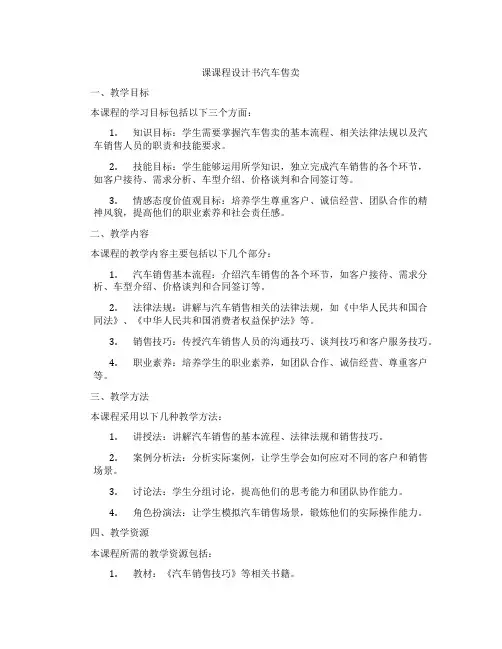 课课程设计书汽车售卖

一、教学目标

本课程的学习目标包括以下三个方面：

1. 知识目标：学生需要掌握汽车售卖的基本流程、相关法律法规以及汽车销售人员的职责和技能要求。

2. 技能目标：学生能够运用所学知识，独立完成汽车销售的各个环节，如客户接待、需求分析、车型介绍、价格谈判和合同签订等。

3. 情感态度价值观目标：培养学生尊重客户、诚信经营、团队合作的精神风貌，提高他们的职业素养和社会责任感。

二、教学内容

本课程的教学内容主要包括以下几个部分：

1. 汽车销售基本流程：介绍汽车销售的各个环节，如客户接待、需求分析、车型介绍、价格谈判和合同签订等。

2. 法律法规：讲解与汽车销售相关的法律法规，如《中华人民共和国合同法》、《中华人民共和国消费者权益保护法》等。

3. 销售技巧：传授汽车销售人员的沟通技巧、谈判技巧和客户服务技巧。

4. 职业素养：培养学生的职业素养，如团队合作、诚信经营、尊重客户等。

三、教学方法

本课程采用以下几种教学方法：

1. 讲授法：讲解汽车销售的基本流程、法律法规和销售技巧。

2. 案例分析法：分析实际案例，让学生学会如何应对不同的客户和销售场景。

3. 讨论法：学生分组讨论，提高他们的思考能力和团队协作能力。

4. 角色扮演法：让学生模拟汽车销售场景，锻炼他们的实际操作能力。

四、教学资源

本课程所需的教学资源包括：

1. 教材：《汽车销售技巧》等相关书籍。